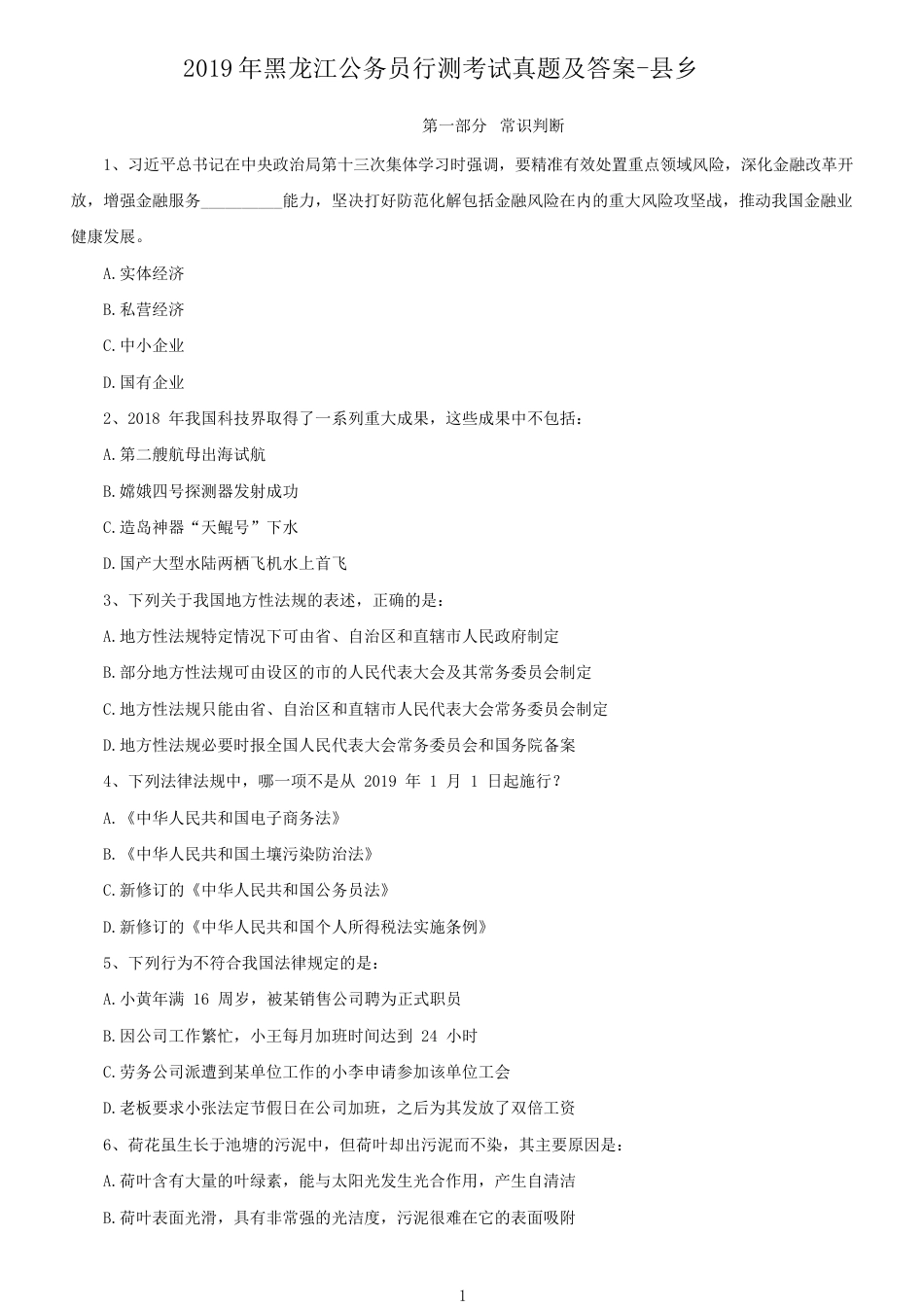 2019年黑龙江公务员行测考试真题及答案-县乡

第一部分 常识判断

1、习近平总书记在中央政治局第十三次集体学习时强调，要精准有效处置重点领域风险，深化金融改革开放，增强金融服务__________能力，坚决打好防范化解包括金融风险在内的重大风险攻坚战，推动我国金融业健康发展。

A.实体经济

B.私营经济

C.中小企业

D.国有企业

2、2018 年我国科技界取得了一系列重大成果，这些成果中不包括：

A.第二艘航母出海试航

B.嫦娥四号探测器发射成功

C.造岛神器“天鲲号”下水

D.国产大型水陆两栖飞机水上首飞

3、下列关于我国地方性法规的表述，正确的是：

A.地方性法规特定情况下可由省、自治区和直辖市人民政府制定

B.部分地方性法规可由设区的市的人民代表大会及其常务委员会制定

C.地方性法规只能由省、自治区和直辖市人民代表大会常务委员会制定

D.地方性法规必要时报全国人民代表大会常务委员会和国务院备案

4、下列法律法规中，哪一项不是从 2019 年 1 月 1 日起施行？

A.《中华人民共和国电子商务法》

B.《中华人民共和国土壤污染防治法》

C.新修订的《中华人民共和国公务员法》

D.新修订的《中华人民共和国个人所得税法实施条例》

5、下列行为不符合我国法律规定的是：

A.小黄年满 16 周岁，被某销售公司聘为正式职员

B.因公司工作繁忙，小王每月加班时间达到 24 小时

C.劳务公司派遣到某单位工作的小李申请参加该单位工会

D.老板要求小张法定节假日在公司加班，之后为其发放了双倍工资

6、荷花虽生长于池塘的污泥中，但荷叶却出污泥而不染，其主要原因是：

A.荷叶含有大量的叶绿素，能与太阳光发生光合作用，产生自清洁

B.荷叶表面光滑，具有非常强的光洁度，污泥很难在它的表面吸附

1